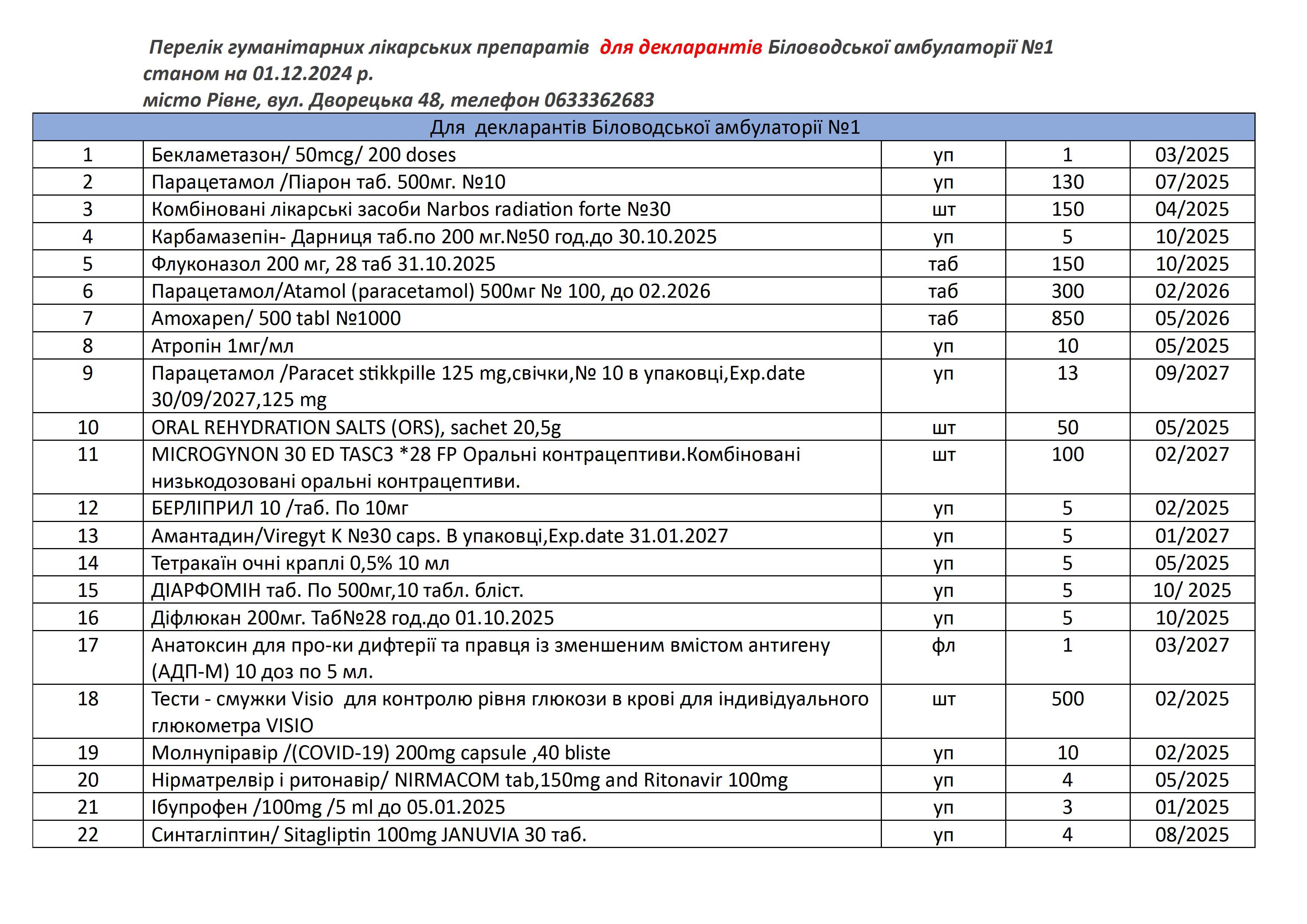 Перелік гуманітарних лікарських препаратів для декларантів Біловодської амбулаторії №1
станом на 01.12.2024 р.
місто Рівне, вул. Дворецька 48, телефон 0633362683

| Для декларантів Біловодської амбулаторії №1 | | | | |
|---|---|---|---|---|
| 1 | Беклametазон/ 50mcg/ 200 doses | уп | 1 | 03/2025 |
| 2 | Парацетамол /Піарон таб. 500мг. №10 | уп | 130 | 07/2025 |
| 3 | Комбіновані лікарські засоби Narbos radiation forte №30 | шт | 150 | 04/2025 |
| 4 | Карбамазепін- Дарниця таб.по 200 мг.№50 год.до 30.10.2025 | уп | 5 | 10/2025 |
| 5 | Флуконазол 200 мг, 28 таб 31.10.2025 | таб | 150 | 10/2025 |
| 6 | Парацетамол/Atamol (paracetamol) 500мг № 100, до 02.2026 | таб | 300 | 02/2026 |
| 7 | Amoxapen/ 500 tabl №1000 | таб | 850 | 05/2026 |
| 8 | Атропін 1мг/мл | уп | 10 | 05/2025 |
| 9 | Парацетамол /Paracet stikkpille 125 mg,свічки,№ 10 в упаковці,Exp.date 30/09/2027,125 mg | уп | 13 | 09/2027 |
| 10 | ORAL REHYDRATION SALTS (ORS), sachet 20,5g | шт | 50 | 05/2025 |
| 11 | MICROGYNON 30 ED TASC3 *28 FP Оральні контрацептиви.Комбіновані низькодозовані оральні контрацептиви. | шт | 100 | 02/2027 |
| 12 | БЕРЛІПРИЛ 10 /таб. По 10мг | уп | 5 | 02/2025 |
| 13 | Амантадин/Viregyt K №30 caps. В упаковці,Exp.date 31.01.2027 | уп | 5 | 01/2027 |
| 14 | Тетракаїн очні краплі 0,5% 10 мл | уп | 5 | 05/2025 |
| 15 | ДІАРФОМІН таб. По 500мг,10 табл. бліст. | уп | 5 | 10/ 2025 |
| 16 | Діфлюкан 200мг. Таб№28 год.до 01.10.2025 | уп | 5 | 10/2025 |
| 17 | Анатоксин для про-ки дифтерії та правця із зменшеним вмістом антигену (АДП-М) 10 доз по 5 мл. | фл | 1 | 03/2027 |
| 18 | Тести - смужки Visio для контролю рівня глюкози в крові для індивідуального глюкометра VISIO | шт | 500 | 02/2025 |
| 19 | Молнупіравір /(COVID-19) 200mg capsule ,40 bliste | уп | 10 | 02/2025 |
| 20 | Нірматрелвір і ритонавір/ NIRMACOM tab,150mg and Ritonavir 100mg | уп | 4 | 05/2025 |
| 21 | Ібупрофен /100mg /5 ml до 05.01.2025 | уп | 3 | 01/2025 |
| 22 | Синтагліптин/ Sitagliptin 100mg JANUVIA 30 таб. | уп | 4 | 08/2025 |